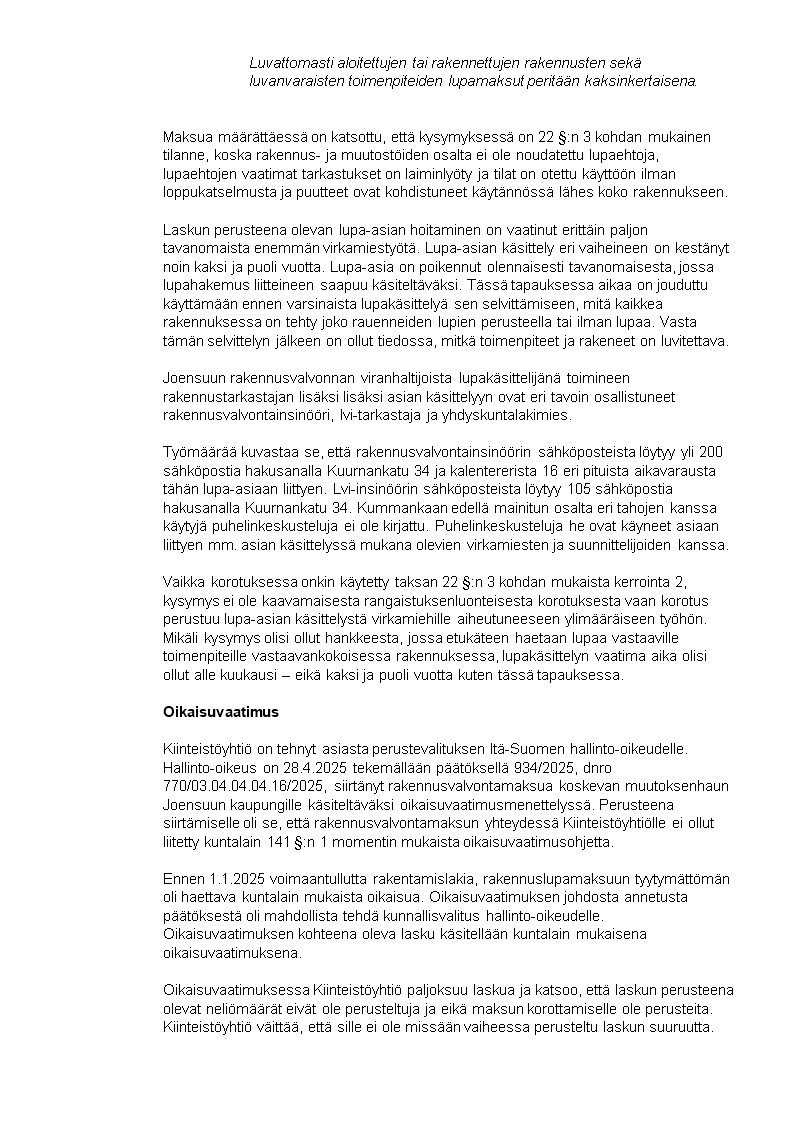 Luvattomasti aloitettujen tai rakennettujen rakennusten sekä luvanvaraisten toimenpiteiden lupamaksut peritään kaksinkertaisena.

Maksua määrättäessä on katsottu, että kysymyksessä on 22 §:n 3 kohdan mukainen tilanne, koska rakennus- ja muutostöiden osalta ei ole noudatettu lupaehtoja, lupaehtojen vaatimat tarkastukset on laiminlyöty ja tilat on otettu käyttöön ilman loppukatselmusta ja puutteet ovat kohdistuneet käytännössä lähes koko rakennukseen.

Laskun perusteena olevan lupa-asian hoitaminen on vaatinut erittäin paljon tavanomaista enemmän virkamiestyötä. Lupa-asian käsittely eri vaiheineen on kestänyt noin kaksi ja puoli vuotta. Lupa-asia on poikennut olennaisesti tavanomaisesta, jossa lupahakemus liitteineen saapuu käsiteltäväksi. Tässä tapauksessa aikaa on jouduttu käyttämään ennen varsinaista lupakäsittelyä sen selvittämiseen, mitä kaikkea rakennuksessa on tehty joko rauenneiden lupien perusteella tai ilman lupaa. Vasta tämän selvittelyn jälkeen on ollut tiedossa, mitkä toimenpiteet ja rakeneet on luvitettava.

Joensuun rakennusvalvonnan viranhaltijoista lupakäsittelijänä toimineen rakennustarkastajan lisäksi lisäksi asian käsittelyyn ovat eri tavoin osallistuneet rakennusvalvontainsinööri, lvi-tarkastaja ja yhdyskuntalakimies.

Työmäärää kuvastaa se, että rakennusvalvontainsinöörin sähköposteista löytyy yli 200 sähköpostia hakusanalla Kuurnankatu 34 ja kalentereista 16 eri pituista aikavarausta tähän lupa-asiaan liittyen. Lvi-insinöörin sähköposteista löytyy 105 sähköpostia hakusanalla Kuurnankatu 34. Kummankaan edellä mainitun osalta eri tahojen kanssa käytyjä puhelinkeskusteluja ei ole kirjattu. Puhelinkeskusteluja he ovat käyneet asiaan liittyen mm. asian käsittelyssä mukana olevien virkamiesten ja suunnittelijoiden kanssa.

Vaikka korotuksessa onkin käytetty taksan 22 §:n 3 kohdan mukaista kerrointa 2, kysymys ei ole kaavamaisesta rangaistuksenluonteisesta korotuksesta vaan korotus perustuu lupa-asian käsittelystä virkamiehille aiheutuneeseen ylimääräiseen työhön. Mikäli kysymys olisi ollut hankkeesta, jossa etukäteen haetaan lupaa vastaaville toimenpiteille vastaavankokoisessa rakennuksessa, lupakäsittelyn vaatima aika olisi ollut alle kuukausi – eikä kaksi ja puoli vuotta kuten tässä tapauksessa.

Oikaisuvaatimus

Kiinteistöyhtiö on tehnyt asiasta perustevalituksen Itä-Suomen hallinto-oikeudelle. Hallinto-oikeus on 28.4.2025 tekemällään päätöksellä 934/2025, dnro 770/03.04.04.04.16/2025, siirtänyt rakennusvalvontamaksua koskevan muutoksenhaun Joensuun kaupungille käsiteltäväksi oikaisuvaatimusmenettelyssä. Perusteena siirtämiselle oli se, että rakennusvalvontamaksun yhteydessä Kiinteistöyhtiölle ei ollut liitetty kuntalain 141 §:n 1 momentin mukaista oikaisuvaatimusohjetta.

Ennen 1.1.2025 voimaantullutta rakentamislakia, rakennuslupamaksuun tyytymättömän oli haettava kuntalain mukaista oikaisua. Oikaisuvaatimuksen johdosta annetusta päätöksestä oli mahdollista tehdä kunnallisvalitus hallinto-oikeudelle. Oikaisuvaatimuksen kohteena oleva lasku käsitellään kuntalain mukaisena oikaisuvaatimuksena.

Oikaisuvaatimuksessa Kiinteistöyhtiö paljoksuu laskua ja katsoo, että laskun perusteena olevat neliömäärät eivät ole perusteltuja ja eikä maksun korottamiselle ole perusteita. Kiinteistöyhtiö väittää, että sille ei ole missään vaiheessa perusteltu laskun suuruutta.